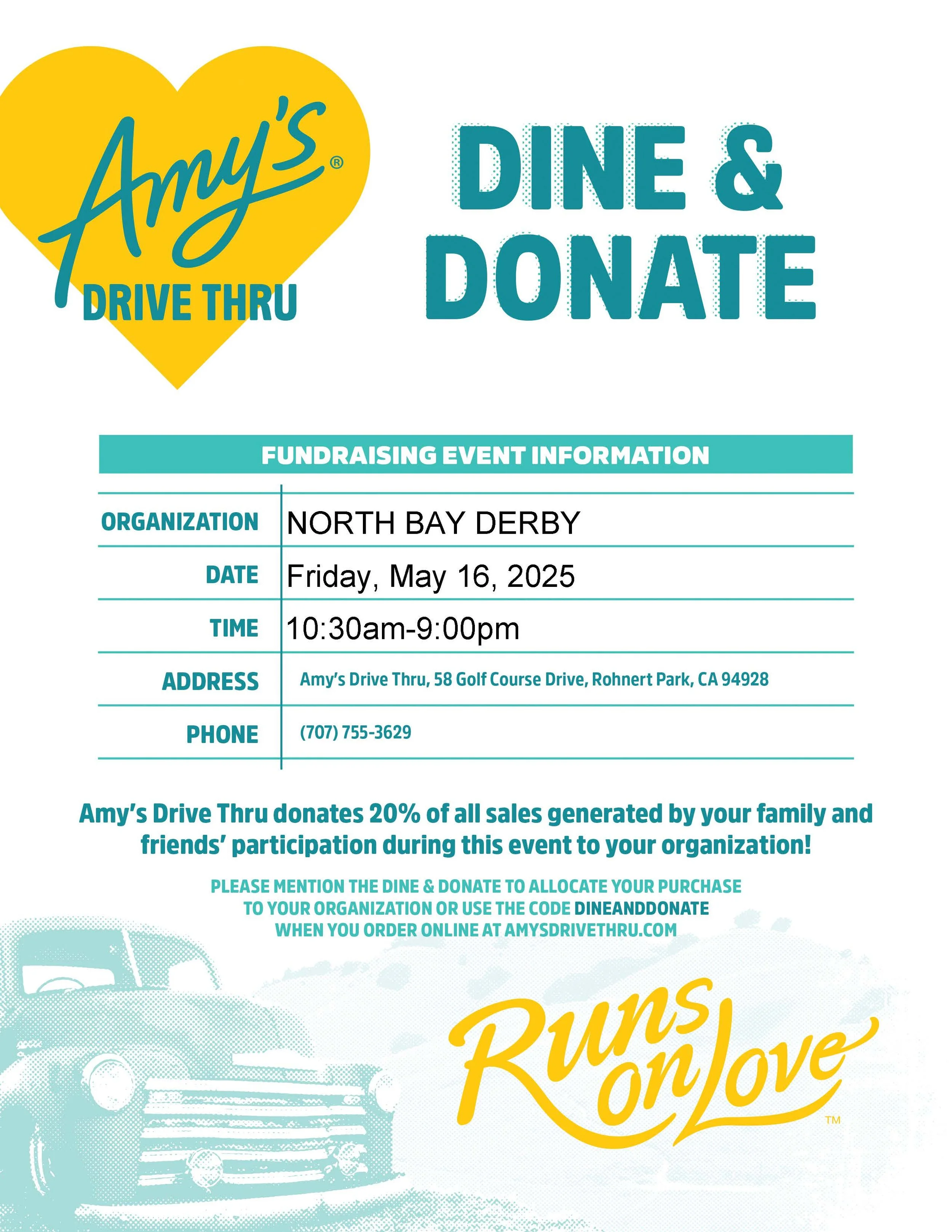 Amy's®
DRIVE THRU

DINE & DONATE

FUNDRAISING EVENT INFORMATION

| ORGANIZATION | NORTH BAY DERBY |
|---|---|
| DATE | Friday, May 16, 2025 |
| TIME | 10:30am-9:00pm |
| ADDRESS | Amy's Drive Thru, 58 Golf Course Drive, Rohnert Park, CA 94928 |
| PHONE | (707) 755-3629 |

Amy's Drive Thru donates 20% of all sales generated by your family and friends' participation during this event to your organization!

PLEASE MENTION THE DINE & DONATE TO ALLOCATE YOUR PURCHASE TO YOUR ORGANIZATION OR USE THE CODE DINEANDDONATE WHEN YOU ORDER ONLINE AT AMYSDRIVETHRU.COM

Runs on Love™